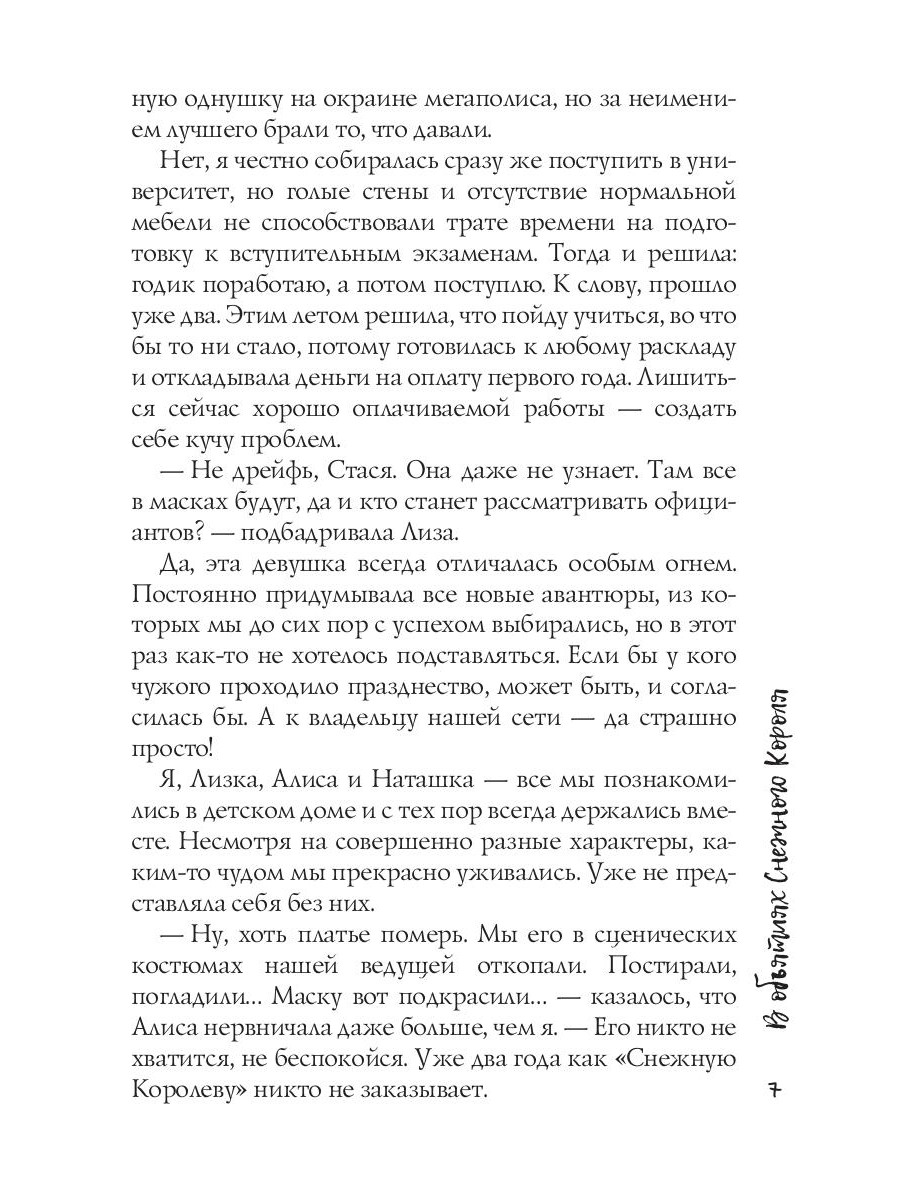 ную однушку на окраине мегаполиса, но за неимением лучшего брали то, что давали.

Нет, я честно собиралась сразу же поступить в университет, но голые стены и отсутствие нормальной мебели не способствовали трате времени на подготовку к вступительным экзаменам. Тогда и решила: годик поработаю, а потом поступлю. К слову, прошло уже два. Этим летом решила, что пойду учиться, во что бы то ни стало, потому готовилась к любому раскладу и откладывала деньги на оплату первого года. Лишиться сейчас хорошо оплачиваемой работы — создать себе кучу проблем.

— Не дрейфь, Стася. Она даже не узнает. Там все в масках будут, да и кто станет рассматривать официантов? — подбадривала Лиза.

Да, эта девушка всегда отличалась особым огнем. Постоянно придумывала все новые авантюры, из которых мы до сих пор с успехом выбирались, но в этот раз как-то не хотелось подставляться. Если бы у кого чужого проходило празднество, может быть, и согласилась бы. А к владельцу нашей сети — да страшно просто!

Я, Лизка, Алиса и Наташка — все мы познакомились в детском доме и с тех пор всегда держались вместе. Несмотря на совершенно разные характеры, каким-то чудом мы прекрасно уживались. Уже не представляла себя без них.

— Ну, хоть платье померь. Мы его в сценических костюмах нашей ведущей откопали. Постирали, погладили... Маску вот подкрасили... — казалось, что Алиса нервничала даже больше, чем я. — Его никто не хватится, не беспокойся. Уже два года как «Снежную Королеву» никто не заказывает.

В объятиях Снежного Короля

7